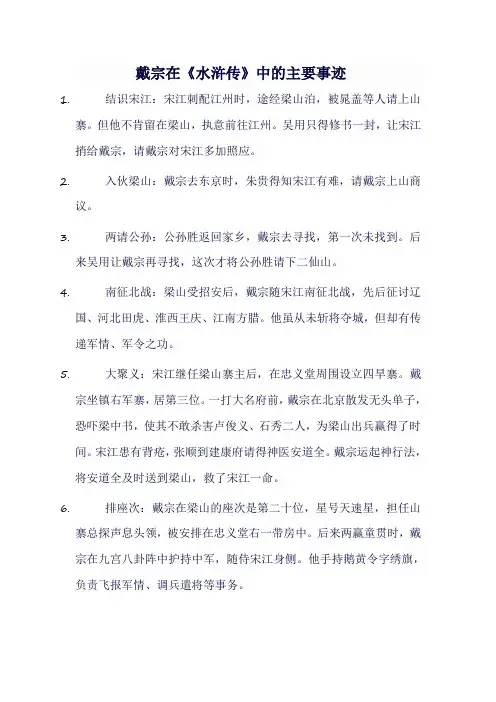 戴宗在《水浒传》中的主要事迹

1. 结识宋江：宋江刺配江州时，途经梁山泊，被晁盖等人请上山寨。但他不肯留在梁山，执意前往江州。吴用只得修书一封，让宋江捎给戴宗，请戴宗对宋江多加照应。

2. 入伙梁山：戴宗去东京时，朱贵得知宋江有难，请戴宗上山商议。

3. 两请公孙：公孙胜返回家乡，戴宗去寻找，第一次未找到。后来吴用让戴宗再寻找，这次才将公孙胜请下二仙山。

4. 南征北战：梁山受招安后，戴宗随宋江南征北战，先后征讨辽国、河北田虎、淮西王庆、江南方腊。他虽从未斩将夺城，但却有传递军情、军令之功。

5. 大聚义：宋江继任梁山寨主后，在忠义堂周围设立四旱寨。戴宗坐镇右军寨，居第三位。一打大名府前，戴宗在北京散发无头单子，恐吓梁中书，使其不敢杀害卢俊义、石秀二人，为梁山出兵赢得了时间。宋江患有背疮，张顺到建康府请得神医安道全。戴宗运起神行法，将安道全及时送到梁山，救了宋江一命。

6. 排座次：戴宗在梁山的座次是第二十位，星号天速星，担任山寨总探声息头领，被安排在忠义堂右一带房中。后来两赢童贯时，戴宗在九宫八卦阵中护持中军，随侍宋江身侧。他手持鹅黄令字绣旗，负责飞报军情、调兵遣将等事务。